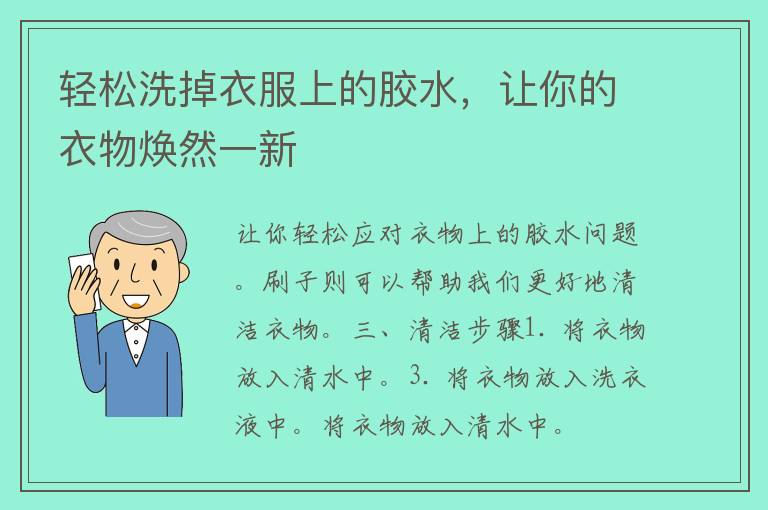 轻松洗掉衣服上的胶水，让你的衣物焕然一新

让你轻松应对衣物上的胶水问题。刷子则可以帮助我们更好地清洁衣物。三、清洁步骤1. 将衣物放入清水中。3. 将衣物放入洗衣液中。将衣物放入清水中。